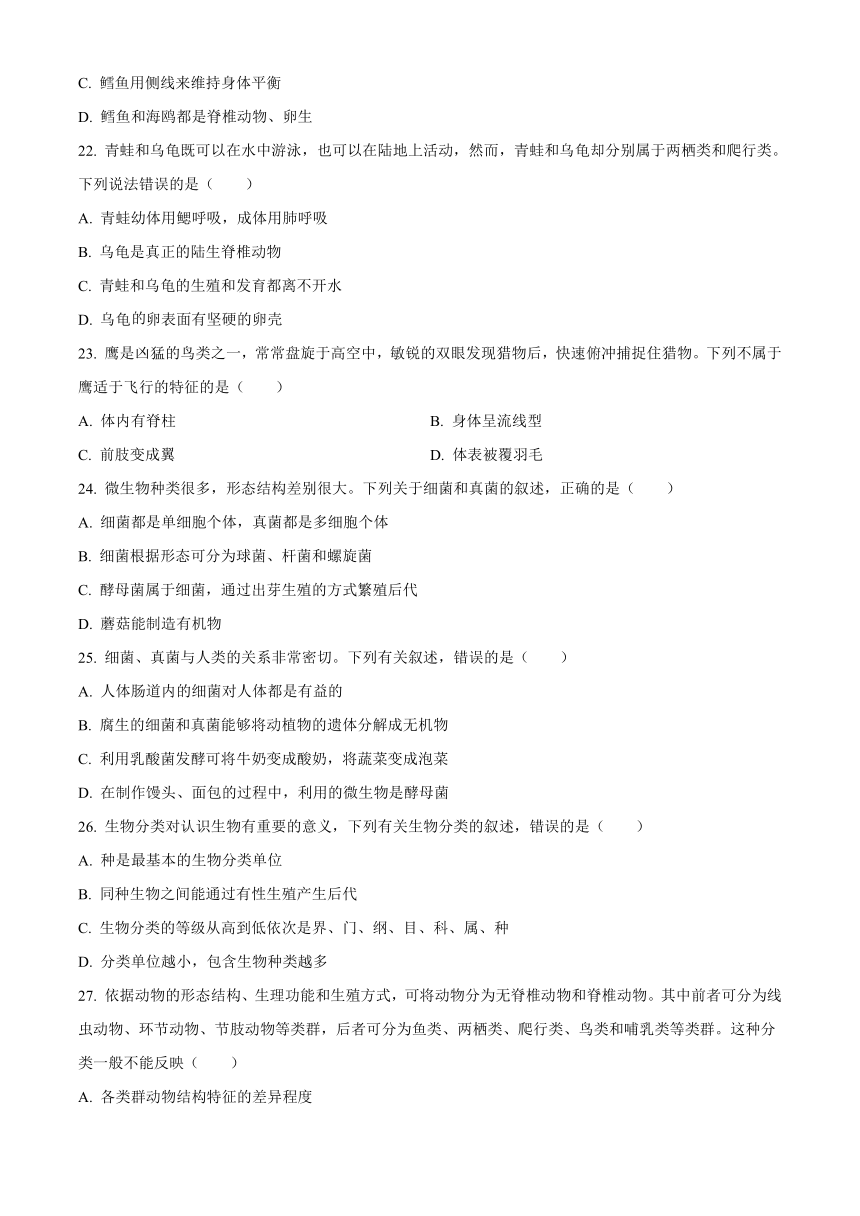 C. 鳕鱼用侧线来维持身体平衡

D. 鳕鱼和海鸥都是脊椎动物、卵生

22. 青蛙和乌龟既可以在水中游泳，也可以在陆地上活动，然而，青蛙和乌龟却分别属于两栖类和爬行类。下列说法错误的是（　　）

A. 青蛙幼体用鳃呼吸，成体用肺呼吸

B. 乌龟是真正的陆生脊椎动物

C. 青蛙和乌龟的生殖和发育都离不开水

D. 乌龟的卵表面有坚硬的卵壳

23. 鹰是凶猛的鸟类之一，常常盘旋于高空中，敏锐的双眼发现猎物后，快速俯冲捕捉住猎物。下列不属于鹰适于飞行的特征的是（　　）

A. 体内有脊柱

B. 身体呈流线型

C. 前肢变成翼

D. 体表被覆羽毛

24. 微生物种类很多，形态结构差别很大。下列关于细菌和真菌的叙述，正确的是（　　）

A. 细菌都是单细胞个体，真菌都是多细胞个体

B. 细菌根据形态可分为球菌、杆菌和螺旋菌

C. 酵母菌属于细菌，通过出芽生殖的方式繁殖后代

D. 蘑菇能制造有机物

25. 细菌、真菌与人类的关系非常密切。下列有关叙述，错误的是（　　）

A. 人体肠道内的细菌对人体都是有益的

B. 腐生的细菌和真菌能够将动植物的遗体分解成无机物

C. 利用乳酸菌发酵可将牛奶变成酸奶，将蔬菜变成泡菜

D. 在制作馒头、面包的过程中，利用的微生物是酵母菌

26. 生物分类对认识生物有重要的意义，下列有关生物分类的叙述，错误的是（　　）

A. 种是最基本的生物分类单位

B. 同种生物之间能通过有性生殖产生后代

C. 生物分类的等级从高到低依次是界、门、纲、目、科、属、种

D. 分类单位越小，包含生物种类越多

27. 依据动物的形态结构、生理功能和生殖方式，可将动物分为无脊椎动物和脊椎动物。其中前者可分为线虫动物、环节动物、节肢动物等类群，后者可分为鱼类、两栖类、爬行类、鸟类和哺乳类等类群。这种分类一般不能反映（　　）

A. 各类群动物结构特征的差异程度